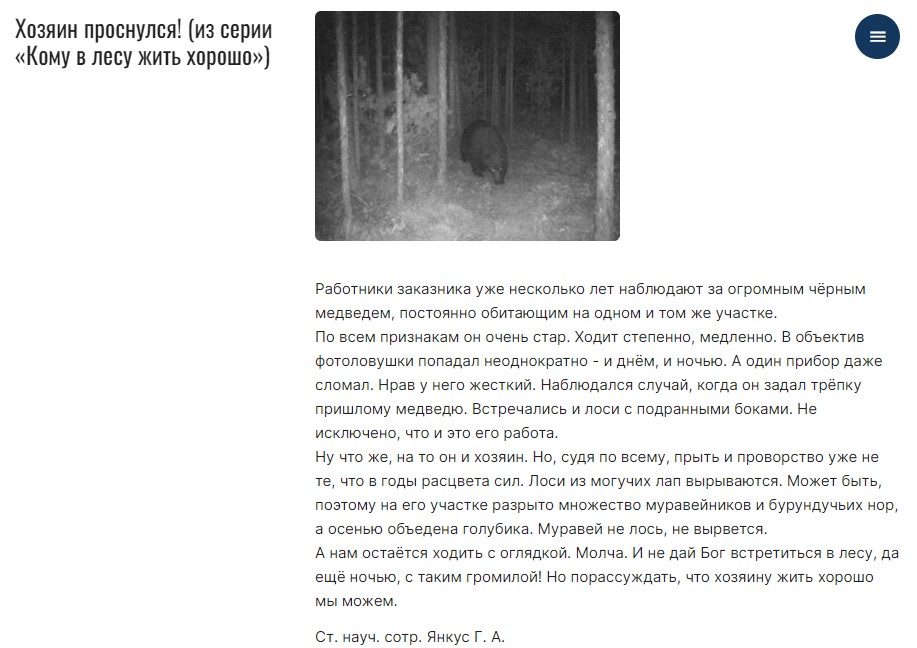 Хозяин проснулся! (из серии «Кому в лесу жить хорошо»)

Работники заказника уже несколько лет наблюдают за огромным чёрным медведем, постоянно обитающим на одном и том же участке.
По всем признакам он очень стар. Ходит степенно, медленно. В объектив фотоловушки попадал неоднократно - и днём, и ночью. А один прибор даже сломал. Нрав у него жесткий. Наблюдался случай, когда он задал трёпку пришлому медведю. Встречались и лоси с подранными боками. Не исключено, что и это его работа.
Ну что же, на то он и хозяин. Но, судя по всему, прыть и проворство уже не те, что в годы расцвета сил. Лоси из могучих лап вырываются. Может быть, поэтому на его участке разрыто множество муравейников и бурундучьих нор, а осенью объедена голубика. Муравей не лось, не вырвется.
А нам остаётся ходить с оглядкой. Молча. И не дай Бог встретиться в лесу, да ещё ночью, с таким громилой! Но порассуждать, что хозяину жить хорошо мы можем.

Ст. науч. сотр. Янкус Г. А.